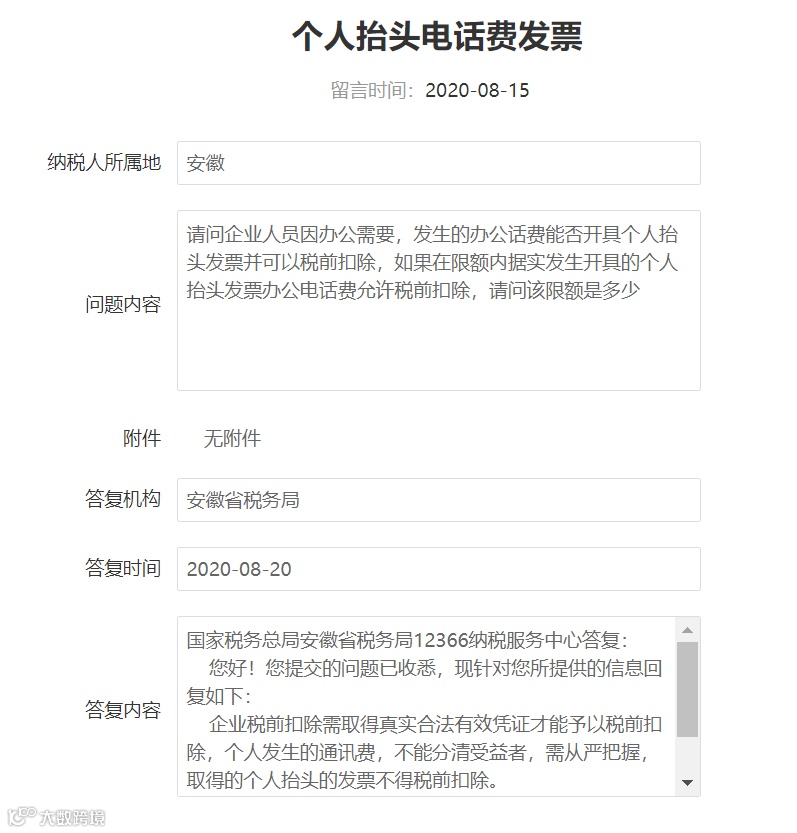 个人抬头电话费发票

留言时间：2020-08-15

纳税人所属地 安徽

问题内容 请问企业人员因办公需要，发生的办公话费能否开具个人抬头发票并可以税前扣除，如果在限额内据实发生开具的个人抬头发票办公电话费允许税前扣除，请问该限额是多少

附件 无附件

答复机构 安徽省税务局

答复时间 2020-08-20

答复内容 国家税务总局安徽省税务局12366纳税服务中心答复：

您好！您提交的问题已收悉，现针对您所提供的信息回复如下：

企业税前扣除需取得真实合法有效凭证才能予以税前扣除，个人发生的通讯费，不能分清受益者，需从严把握，取得的个人抬头的发票不得税前扣除。

大数跨境